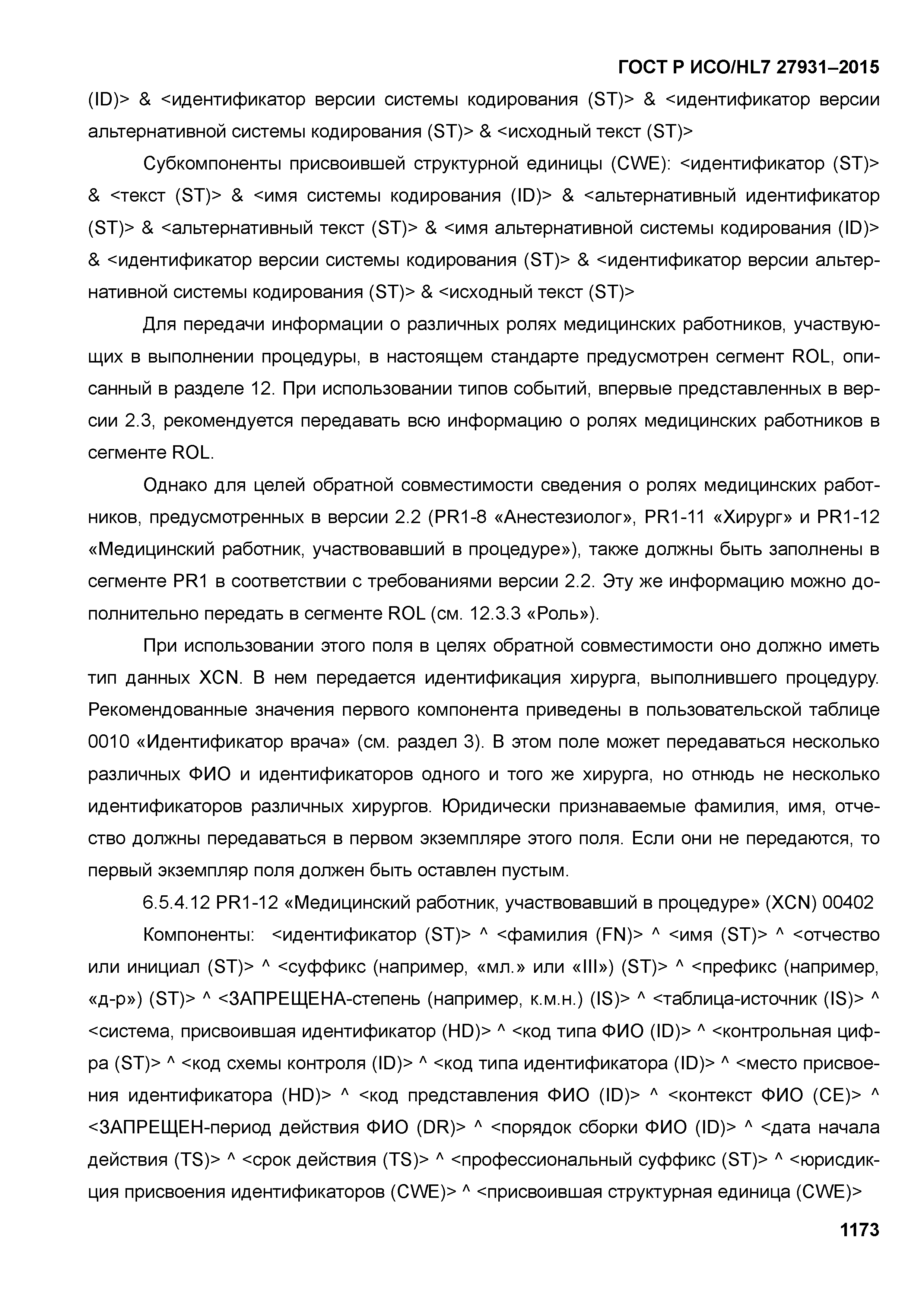 ГОСТ Р ИСО/HL7 27931–2015

(ID)> & <идентификатор версии системы кодирования (ST)> & <идентификатор версии альтернативной системы кодирования (ST)> & <исходный текст (ST)>

Субкомпоненты присвоившей структурной единицы (CWE): <идентификатор (ST)> & <текст (ST)> & <имя системы кодирования (ID)> & <альтернативный идентификатор (ST)> & <альтернативный текст (ST)> & <имя альтернативной системы кодирования (ID)> & <идентификатор версии системы кодирования (ST)> & <идентификатор версии альтернативной системы кодирования (ST)> & <исходный текст (ST)>

Для передачи информации о различных ролях медицинских работников, участвующих в выполнении процедуры, в настоящем стандарте предусмотрен сегмент ROL, описанный в разделе 12. При использовании типов событий, впервые представленных в версии 2.3, рекомендуется передавать всю информацию о ролях медицинских работников в сегменте ROL.

Однако для целей обратной совместимости сведения о ролях медицинских работников, предусмотренных в версии 2.2 (PR1-8 «Анестезиолог», PR1-11 «Хирург» и PR1-12 «Медицинский работник, участвовавший в процедуре»), также должны быть заполнены в сегменте PR1 в соответствии с требованиями версии 2.2. Эту же информацию можно дополнительно передать в сегменте ROL (см. 12.3.3 «Роль»).

При использовании этого поля в целях обратной совместимости оно должно иметь тип данных XCN. В нем передается идентификация хирурга, выполнившего процедуру. Рекомендованные значения первого компонента приведены в пользовательской таблице 0010 «Идентификатор врача» (см. раздел 3). В этом поле может передаваться несколько различных ФИО и идентификаторов одного и того же хирурга, но отнюдь не несколько идентификаторов различных хирургов. Юридически признаваемые фамилия, имя, отчество должны передаваться в первом экземпляре этого поля. Если они не передаются, то первый экземпляр поля должен быть оставлен пустым.

6.5.4.12 PR1-12 «Медицинский работник, участвовавший в процедуре» (XCN) 00402

Компоненты: <идентификатор (ST)> ^ <фамилия (FN)> ^ <имя (ST)> ^ <отчество или инициал (ST)> ^ <суффикс (например, «мл.» или «III») (ST)> ^ <префикс (например, «д-р») (ST)> ^ <ЗАПРЕЩЕНА-степень (например, к.м.н.) (IS)> ^ <таблица-источник (IS)> ^ <система, присвоившая идентификатор (HD)> ^ <код типа ФИО (ID)> ^ <контрольная цифра (ST)> ^ <код схемы контроля (ID)> ^ <код типа идентификатора (ID)> ^ <место присвоения идентификатора (HD)> ^ <код представления ФИО (ID)> ^ <контекст ФИО (CE)> ^ <ЗАПРЕЩЕН-период действия ФИО (DR)> ^ <порядок сборки ФИО (ID)> ^ <дата начала действия (TS)> ^ <срок действия (TS)> ^ <профессиональный суффикс (ST)> ^ <юрисдикция присвоения идентификаторов (CWE)> ^ <присвоившая структурная единица (CWE)>

1173